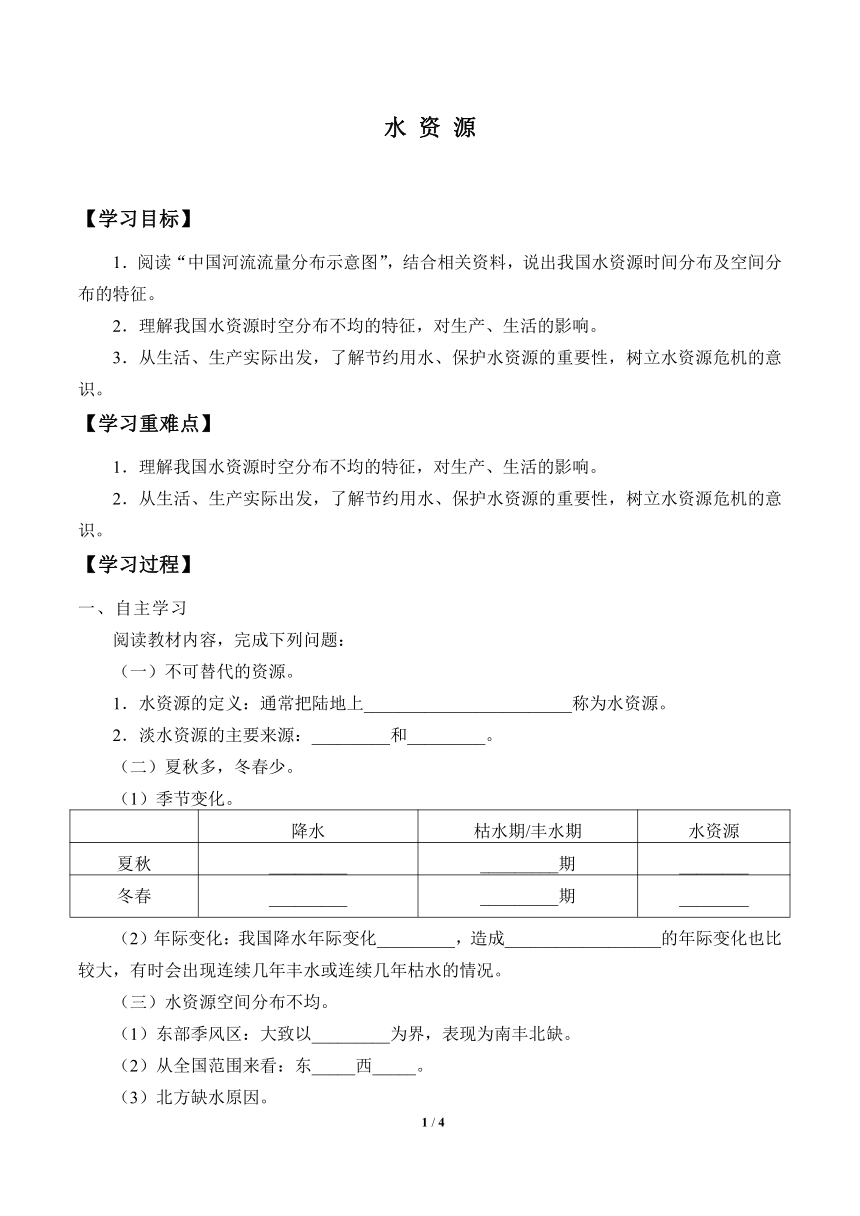 水 资 源

【学习目标】

1．阅读“中国河流流量分布示意图”，结合相关资料，说出我国水资源时间分布及空间分布的特征。

2．理解我国水资源时空分布不均的特征，对生产、生活的影响。

3．从生活、生产实际出发，了解节约用水、保护水资源的重要性，树立水资源危机的意识。

【学习重难点】

1．理解我国水资源时空分布不均的特征，对生产、生活的影响。

2．从生活、生产实际出发，了解节约用水、保护水资源的重要性，树立水资源危机的意识。

【学习过程】

一、自主学习

阅读教材内容，完成下列问题：

（一）不可替代的资源。

1．水资源的定义：通常把陆地上________________________称为水资源。

2．淡水资源的主要来源：_________和_________。

（二）夏秋多，冬春少。

（1）季节变化。

| | 降水 | 枯水期/丰水期 | 水资源 |
|---|---|---|---|
| 夏秋 | _________ | _________期 | ________ |
| 冬春 | _________ | _________期 | ________ |

（2）年际变化：我国降水年际变化_________，造成__________________的年际变化也比较大，有时会出现连续几年丰水或连续几年枯水的情况。

（三）水资源空间分布不均。

（1）东部季风区：大致以_________为界，表现为南丰北缺。

（2）从全国范围来看：东_____西_____。

（3）北方缺水原因。

1 / 4